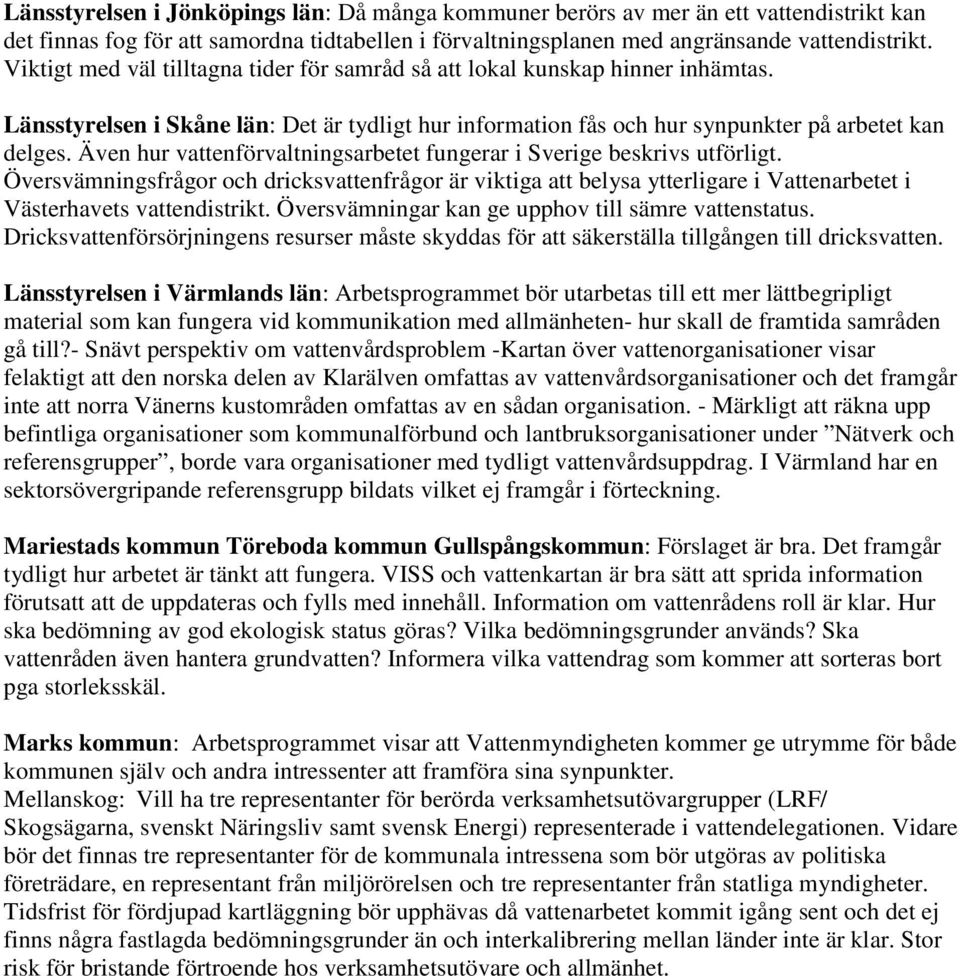 Länsstyrelsen i Jönköpings län: Då många kommuner berörs av mer än ett vattendistrikt kan det finnas fog för att samordna tidtabellen i förvaltningsplanen med angränsande vattendistrikt. Viktigt med väl tilltagna tider för samråd så att lokal kunskap hinner inhämtas.

Länsstyrelsen i Skåne län: Det är tydligt hur information fås och hur synpunkter på arbetet kan delges. Även hur vattenförvaltningsarbetet fungerar i Sverige beskrivs utförligt. Översvämningsfrågor och dricksvattenfrågor är viktiga att belysa ytterligare i Vattenarbetet i Västerhavets vattendistrikt. Översvämningar kan ge upphov till sämre vattenstatus. Dricksvattenförsörjningens resurser måste skyddas för att säkerställa tillgången till dricksvatten.

Länsstyrelsen i Värmlands län: Arbetsprogrammet bör utarbetas till ett mer lättbegripligt material som kan fungera vid kommunikation med allmänheten- hur skall de framtida samråden gå till?- Snävt perspektiv om vattenvårdsproblem -Kartan över vattenorganisationer visar felaktigt att den norska delen av Klarälven omfattas av vattenvårdsorganisationer och det framgår inte att norra Vänerns kustområden omfattas av en sådan organisation. - Märkligt att räkna upp befintliga organisationer som kommunalförbund och lantbruksorganisationer under ”Nätverk och referensgrupper”, borde vara organisationer med tydligt vattenvårdsuppdrag. I Värmland har en sektorsövergripande referensgrupp bildats vilket ej framgår i förteckning.

Mariestads kommun Töreboda kommun Gullspångskommun: Förslaget är bra. Det framgår tydligt hur arbetet är tänkt att fungera. VISS och vattenkartan är bra sätt att sprida information förutsatt att de uppdateras och fylls med innehåll. Information om vattenrådens roll är klar. Hur ska bedömning av god ekologisk status göras? Vilka bedömningsgrunder används? Ska vattenråden även hantera grundvatten? Informera vilka vattendrag som kommer att sorteras bort pga storleksskäl.

Marks kommun: Arbetsprogrammet visar att Vattenmyndigheten kommer ge utrymme för både kommunen själv och andra intressenter att framföra sina synpunkter.
Mellanskog: Vill ha tre representanter för berörda verksamhetsutövargrupper (LRF/ Skogsägarna, svenskt Näringsliv samt svensk Energi) representerade i vattendelegationen. Vidare bör det finnas tre representanter för de kommunala intressena som bör utgöras av politiska företrädare, en representant från miljörörelsen och tre representanter från statliga myndigheter. Tidsfrist för fördjupad kartläggning bör upphävas då vattenarbetet kommit igång sent och det ej finns några fastlagda bedömningsgrunder än och interkalibrering mellan länder inte är klar. Stor risk för bristande förtroende hos verksamhetsutövare och allmänhet.